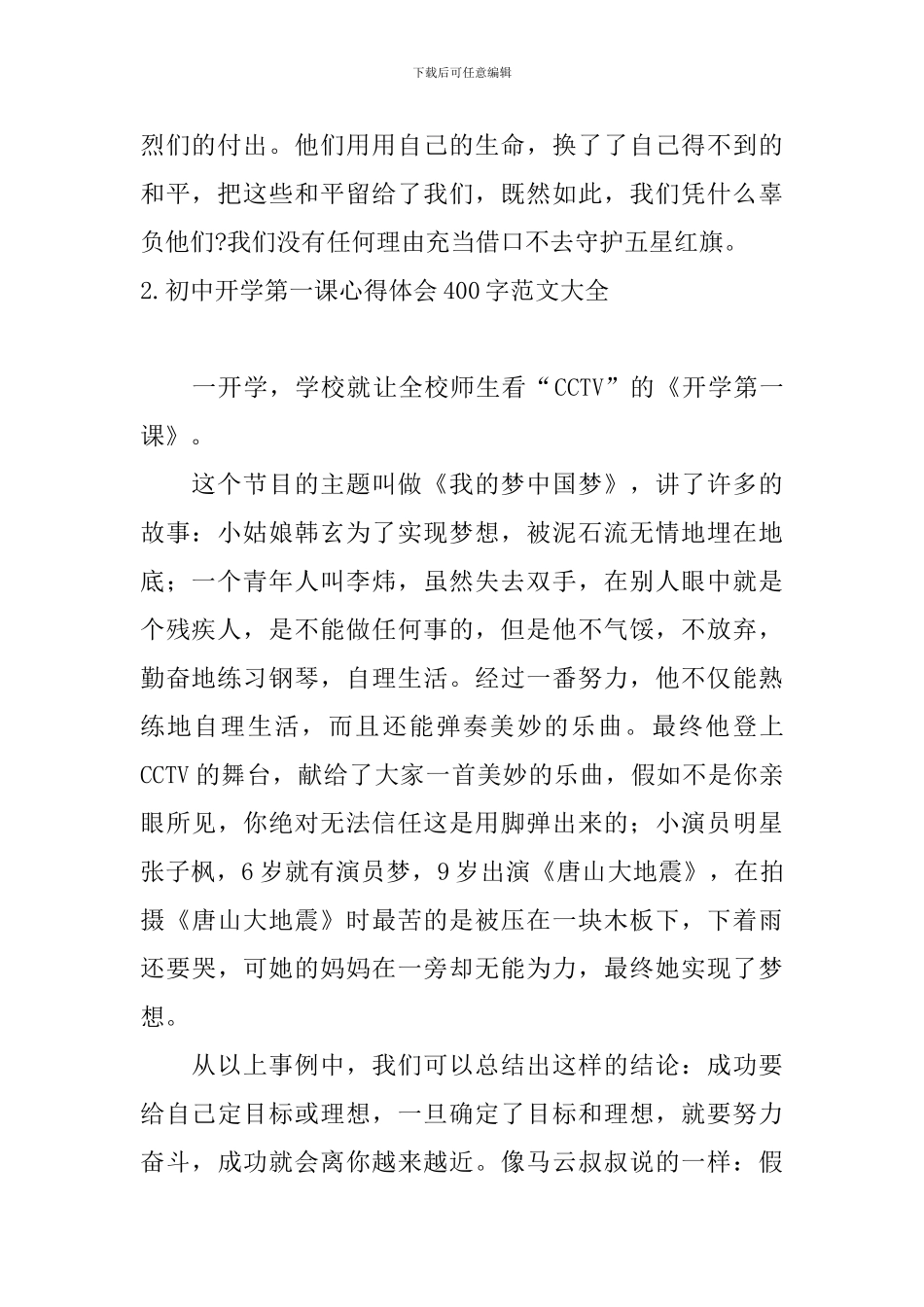 下载后可任意编辑

烈们的付出。他们用用自己的生命，换了了自己得不到的和平，把这些和平留给了我们，既然如此，我们凭什么辜负他们?我们没有任何理由充当借口不去守护五星红旗。

2.初中开学第一课心得体会400字范文大全

一开学，学校就让全校师生看“CCTV”的《开学第一课》。

这个节目的主题叫做《我的梦中国梦》，讲了许多的故事：小姑娘韩玄为了实现梦想，被泥石流无情地埋在地底；一个青年人叫李炜，虽然失去双手，在别人眼中就是个残疾人，是不能做任何事的，但是他不气馁，不放弃，勤奋地练习钢琴，自理生活。经过一番努力，他不仅能熟练地自理生活，而且还能弹奏美妙的乐曲。最终他登上CCTV的舞台，献给了大家一首美妙的乐曲，假如不是你亲眼所见，你绝对无法信任这是用脚弹出来的；小演员明星张子枫，6岁就有演员梦，9岁出演《唐山大地震》，在拍摄《唐山大地震》时最苦的是被压在一块木板下，下着雨还要哭，可她的妈妈在一旁却无能为力，最终她实现了梦想。

从以上事例中，我们可以总结出这样的结论：成功要给自己定目标或理想，一旦确定了目标和理想，就要努力奋斗，成功就会离你越来越近。像马云叔叔说的一样：假